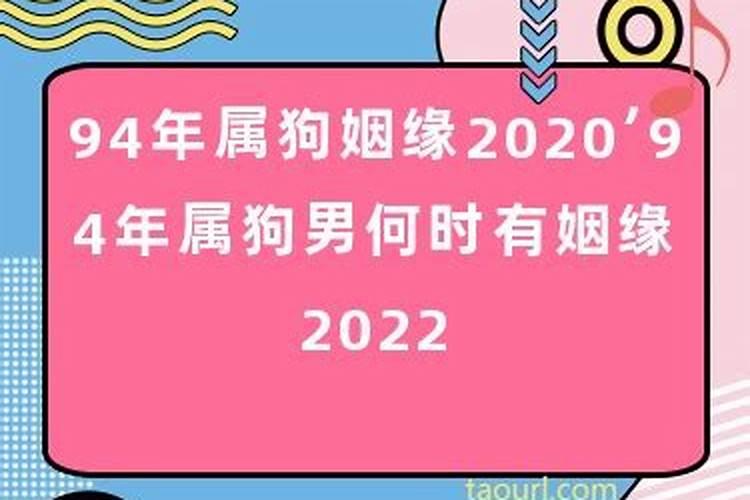 94年属狗姻缘2020’94年属狗男何时有姻缘2022

taourl.com